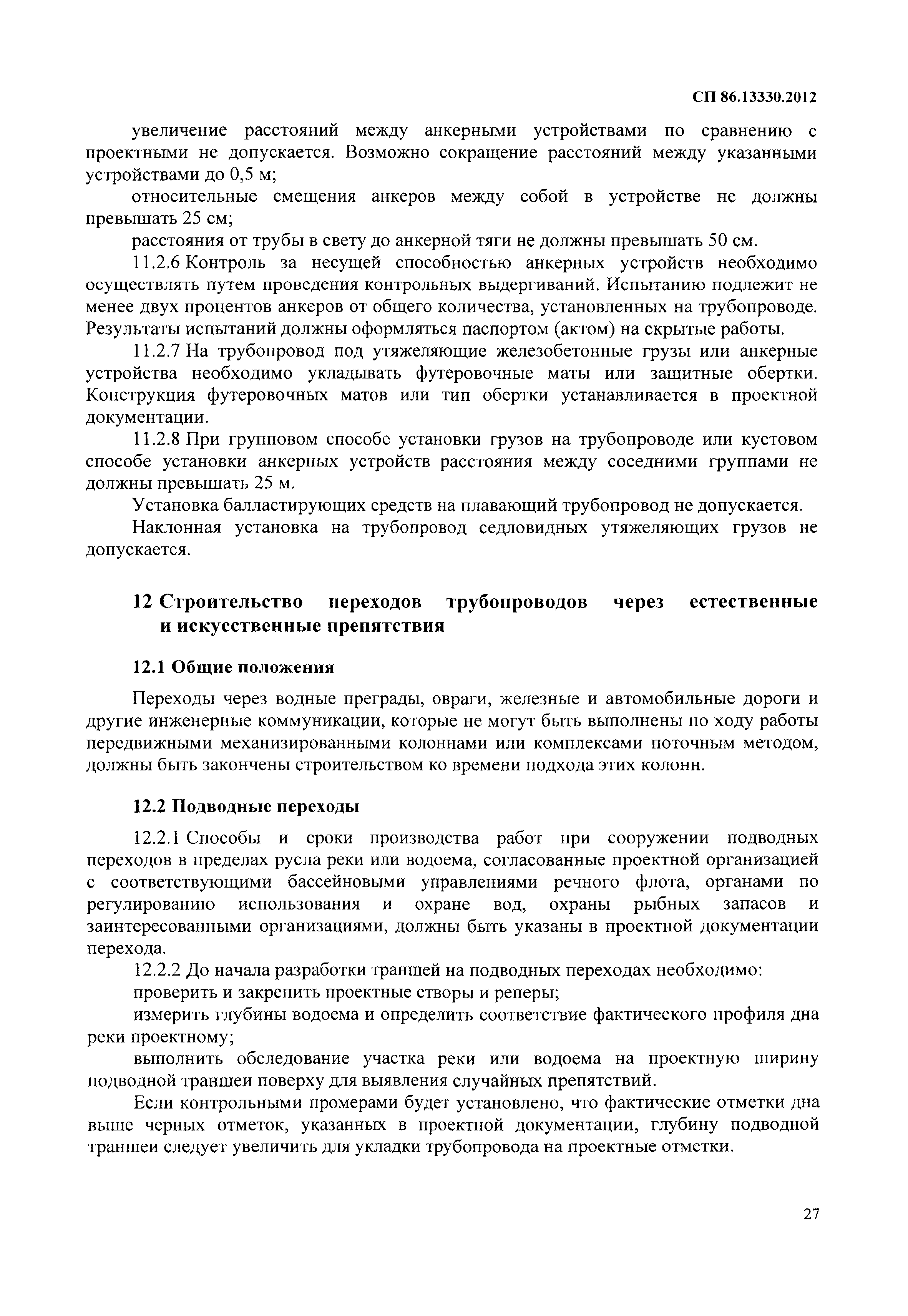 СП 86.13330.2012

увеличение расстояний между анкерными устройствами по сравнению с проектными не допускается. Возможно сокращение расстояний между указанными устройствами до 0,5 м;

относительные смещения анкеров между собой в устройстве не должны превышать 25 см;

расстояния от трубы в свету до анкерной тяги не должны превышать 50 см.

11.2.6 Контроль за несущей способностью анкерных устройств необходимо осуществлять путем проведения контрольных выдергиваний. Испытанию подлежит не менее двух процентов анкеров от общего количества, установленных на трубопроводе. Результаты испытаний должны оформляться паспортом (актом) на скрытые работы.

11.2.7 На трубопровод под утяжеляющие железобетонные грузы или анкерные устройства необходимо укладывать футеровочные маты или защитные обертки. Конструкция футеровочных матов или тип обертки устанавливается в проектной документации.

11.2.8 При групповом способе установки грузов на трубопроводе или кустовом способе установки анкерных устройств расстояния между соседними группами не должны превышать 25 м.

Установка балластирующих средств на плавающий трубопровод не допускается.

Наклонная установка на трубопровод седловидных утяжеляющих грузов не допускается.

12 Строительство переходов трубопроводов через естественные и искусственные препятствия

12.1 Общие положения

Переходы через водные преграды, овраги, железные и автомобильные дороги и другие инженерные коммуникации, которые не могут быть выполнены по ходу работы передвижными механизированными колоннами или комплексами поточным методом, должны быть закончены строительством ко времени подхода этих колонн.

12.2 Подводные переходы

12.2.1 Способы и сроки производства работ при сооружении подводных переходов в пределах русла реки или водоема, согласованные проектной организацией с соответствующими бассейновыми управлениями речного флота, органами по регулированию использования и охране вод, охраны рыбных запасов и заинтересованными организациями, должны быть указаны в проектной документации перехода.

12.2.2 До начала разработки траншей на подводных переходах необходимо:

проверить и закрепить проектные створы и реперы;

измерить глубины водоема и определить соответствие фактического профиля дна реки проектному;

выполнить обследование участка реки или водоема на проектную ширину подводной траншеи поверху для выявления случайных препятствий.

Если контрольными промерами будет установлено, что фактические отметки дна выше черных отметок, указанных в проектной документации, глубину подводной траншеи следует увеличить для укладки трубопровода на проектные отметки.

27